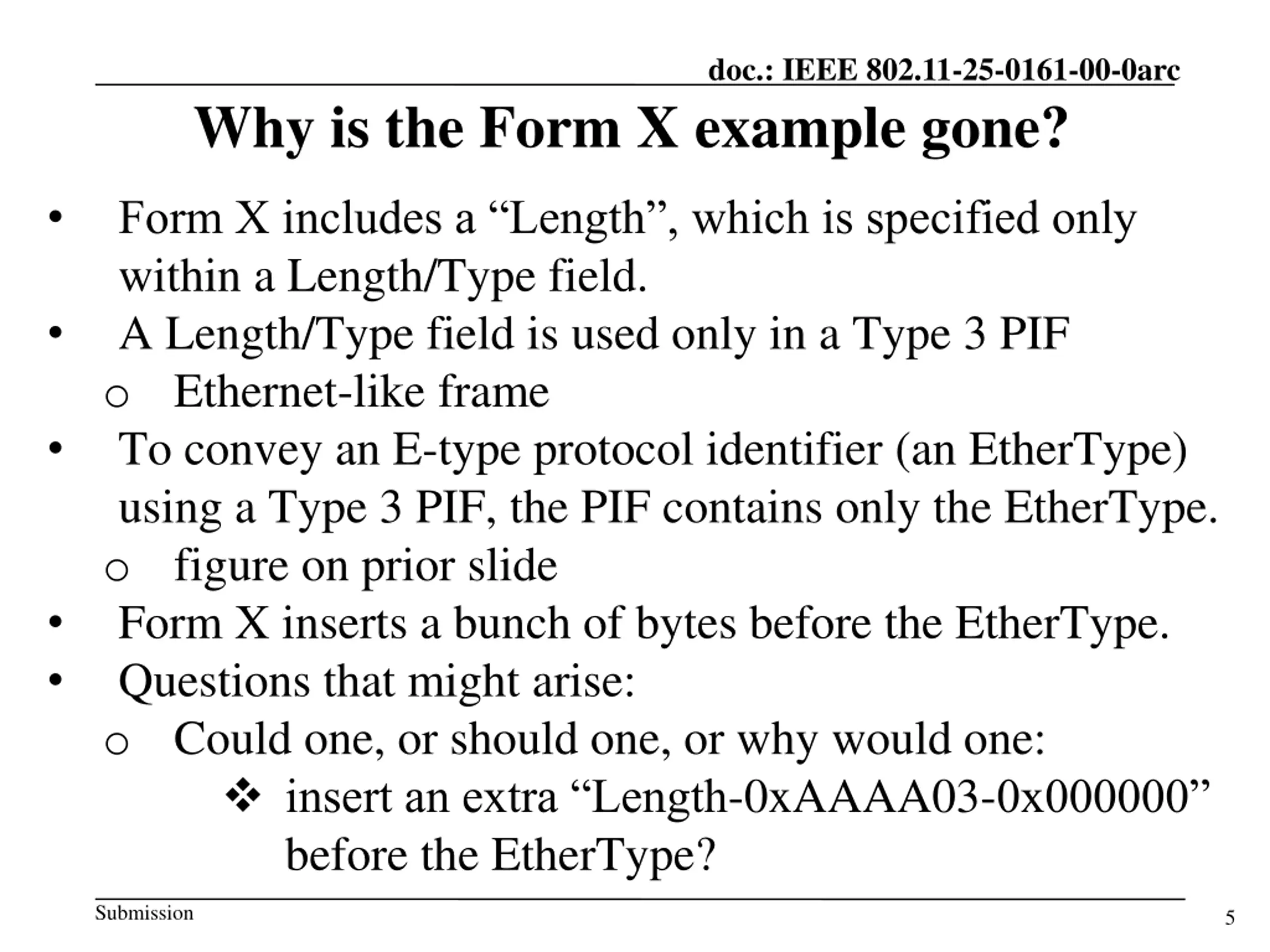 doc.: IEEE 802.11-25-0161-00-0arc

Why is the Form X example gone?

• Form X includes a “Length”, which is specified only within a Length/Type field.
• A Length/Type field is used only in a Type 3 PIF
  o Ethernet-like frame
• To convey an E-type protocol identifier (an EtherType) using a Type 3 PIF, the PIF contains only the EtherType.
  o figure on prior slide
• Form X inserts a bunch of bytes before the EtherType.
• Questions that might arise:
  o Could one, or should one, or why would one:
    ❖ insert an extra “Length-0xAAAA03-0x000000” before the EtherType?

Submission

5